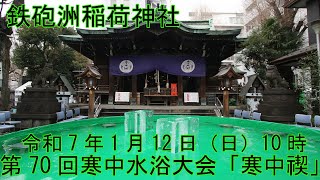 鉄砲洲稲荷神社

令和７年１月12日（日）10時
第70回寒中水浴大会「寒中禊」